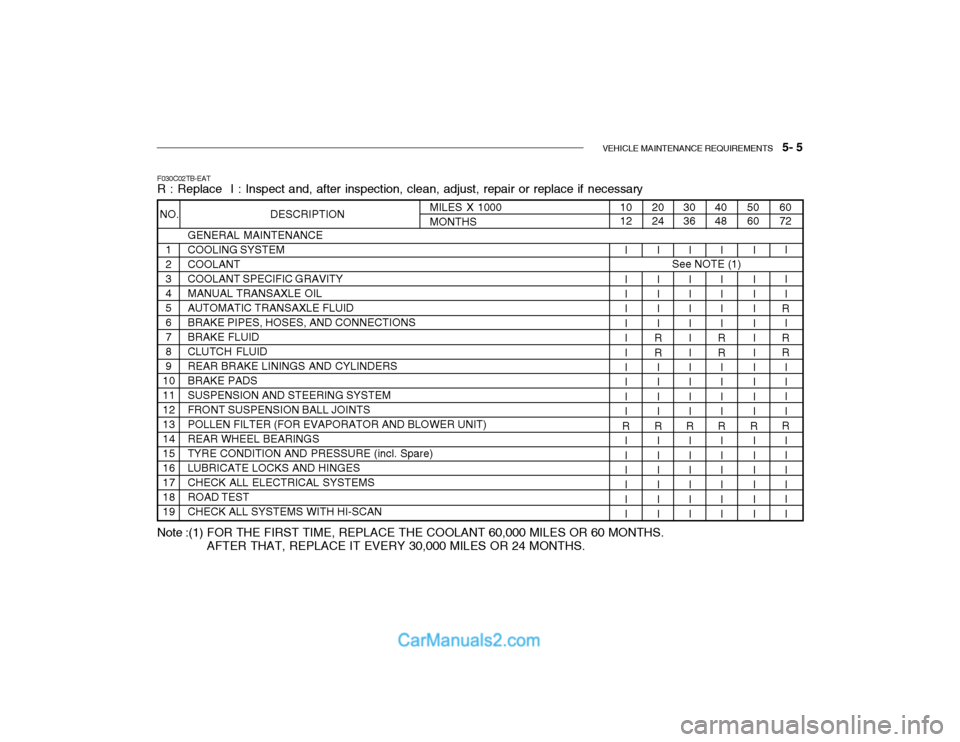 VEHICLE MAINTENANCE REQUIREMENTS 5- 5

F030C02TB-EAT
R : Replace I : Inspect and, after inspection, clean, adjust, repair or replace if necessary

| NO. | DESCRIPTION | MILES X 1000 | 10 | 20 | 30 | 40 | 50 | 60 |
|---|---|---|---|---|---|---|---|---|
| | | MONTHS | 12 | 24 | 36 | 48 | 60 | 72 |
| | GENERAL MAINTENANCE | | | | | | | |
| 1 | COOLING SYSTEM | | I | I | I | I | I | I |
| 2 | COOLANT | | See NOTE (1) | | | | | |
| 3 | COOLANT SPECIFIC GRAVITY | | I | I | I | I | I | I |
| 4 | MANUAL TRANSAXLE OIL | | I | I | I | I | I | I |
| 5 | AUTOMATIC TRANSAXLE FLUID | | I | I | I | I | I | R |
| 6 | BRAKE PIPES, HOSES, AND CONNECTIONS | | I | I | I | I | I | I |
| 7 | BRAKE FLUID | | I | R | I | R | I | R |
| 8 | CLUTCH FLUID | | I | R | I | R | I | R |
| 9 | REAR BRAKE LININGS AND CYLINDERS | | I | I | I | I | I | I |
| 10 | BRAKE PADS | | I | I | I | I | I | I |
| 11 | SUSPENSION AND STEERING SYSTEM | | I | I | I | I | I | I |
| 12 | FRONT SUSPENSION BALL JOINTS | | I | I | I | I | I | I |
| 13 | POLLEN FILTER (FOR EVAPORATOR AND BLOWER UNIT) | | R | R | R | R | R | R |
| 14 | REAR WHEEL BEARINGS | | I | I | I | I | I | I |
| 15 | TYRE CONDITION AND PRESSURE (incl. Spare) | | I | I | I | I | I | I |
| 16 | LUBRICATE LOCKS AND HINGES | | I | I | I | I | I | I |
| 17 | CHECK ALL ELECTRICAL SYSTEMS | | I | I | I | I | I | I |
| 18 | ROAD TEST | | I | I | I | I | I | I |
| 19 | CHECK ALL SYSTEMS WITH HI-SCAN | | I | I | I | I | I | I |

Note :(1) FOR THE FIRST TIME, REPLACE THE COOLANT 60,000 MILES OR 60 MONTHS. AFTER THAT, REPLACE IT EVERY 30,000 MILES OR 24 MONTHS.

CarManuals2.com

carmanualsonline.info